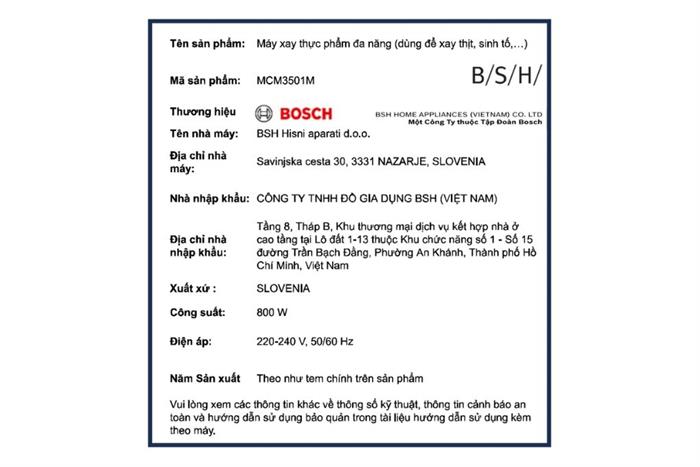 Tên sản phẩm: Máy xay thực phẩm đa năng (dùng để xay thịt, sinh tố,...)

Mã sản phẩm: MCM3501M

B/S/H/

Thương hiệu BOSCH

BSH HOME APPLIANCES (VIETNAM) CO. LTD
Một Công Ty thuộc Tập Đoàn Bosch

Tên nhà máy: BSH Hisni aparati d.o.o.

Địa chỉ nhà máy: Savinjska cesta 30, 3331 NAZARJE, SLOVENIA

Nhà nhập khẩu: CÔNG TY TNHH ĐỒ GIA DỤNG BSH (VIỆT NAM)

Địa chỉ nhà nhập khẩu: Tầng 8, Tháp B, Khu thương mại dịch vụ kết hợp nhà ở cao tầng tại Lô đất 1-13 thuộc Khu chức năng số 1 - Số 15 đường Trần Bạch Đằng, Phường An Khánh, Thành phố Hồ Chí Minh, Việt Nam

Xuất xứ : SLOVENIA

Công suất: 800 W

Điện áp: 220-240 V, 50/60 Hz

Năm Sản xuất Theo như tem chính trên sản phẩm

Vui lòng xem các thông tin khác về thông số kỹ thuật, thông tin cảnh báo an toàn và hướng dẫn sử dụng bảo quản trong tài liệu hướng dẫn sử dụng kèm theo máy.